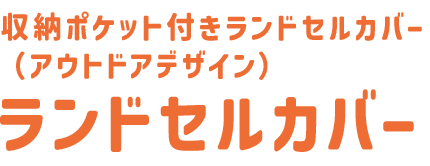 収納ポケット付きランドセルカバー
（アウトドアデザイン）

ランドセルカバー